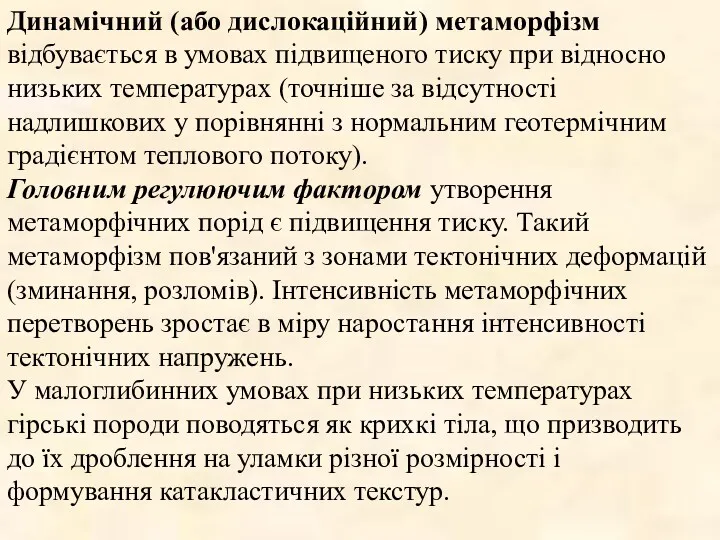 Динамічний (або дислокаційний) метаморфізм відбувається в умовах підвищеного тиску при відносно низьких температурах (точніше за відсутності надлишкових у порівнянні з нормальним геотермічним градієнтом теплового потоку).
Головним регулюючим фактором утворення метаморфічних порід є підвищення тиску. Такий метаморфізм пов'язаний з зонами тектонічних деформацій (зминання, розломів). Інтенсивність метаморфічних перетворень зростає в міру наростання інтенсивності тектонічних напружень.
У малоглибинних умовах при низьких температурах гірські породи поводяться як крихкі тіла, що призводить до їх дроблення на уламки різної розмірності і формування катакластичних текстур.